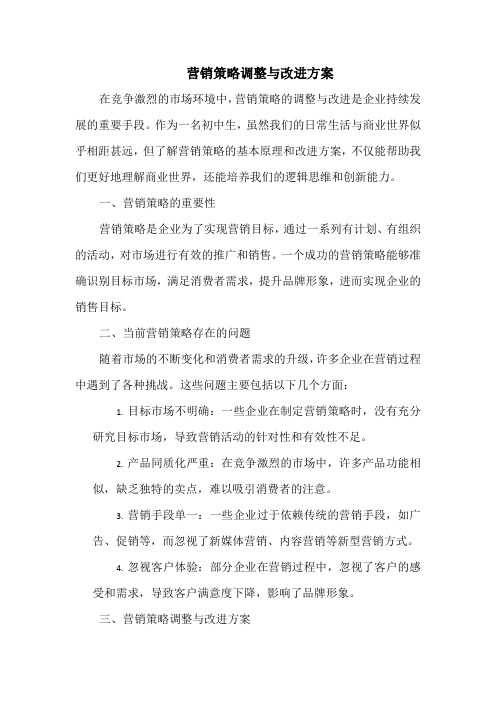 营销策略调整与改进方案

在竞争激烈的市场环境中，营销策略的调整与改进是企业持续发展的重要手段。作为一名初中生，虽然我们的日常生活与商业世界似乎相距甚远，但了解营销策略的基本原理和改进方案，不仅能帮助我们更好地理解商业世界，还能培养我们的逻辑思维和创新能力。

一、营销策略的重要性

营销策略是企业为了实现营销目标，通过一系列有计划、有组织的活动，对市场进行有效的推广和销售。一个成功的营销策略能够准确识别目标市场，满足消费者需求，提升品牌形象，进而实现企业的销售目标。

二、当前营销策略存在的问题

随着市场的不断变化和消费者需求的升级，许多企业在营销过程中遇到了各种挑战。这些问题主要包括以下几个方面：

1. 目标市场不明确：一些企业在制定营销策略时，没有充分研究目标市场，导致营销活动的针对性和有效性不足。

2. 产品同质化严重：在竞争激烈的市场中，许多产品功能相似，缺乏独特的卖点，难以吸引消费者的注意。

3. 营销手段单一：一些企业过于依赖传统的营销手段，如广告、促销等，而忽视了新媒体营销、内容营销等新型营销方式。

4. 忽视客户体验：部分企业在营销过程中，忽视了客户的感受和需求，导致客户满意度下降，影响了品牌形象。

三、营销策略调整与改进方案